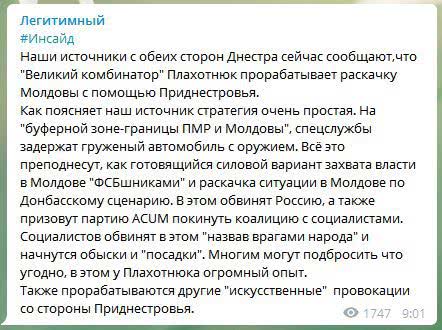 Легитимный
#Инсайд
Наши источники с обеих сторон Днестра сейчас сообщают,что "Великий комбинатор" Плахотнюк прорабатывает раскачку Молдовы с помощью Приднестровья.
Как поясняет наш источник стратегия очень простая. На "буферной зоне-границы ПМР и Молдовы", спецслужбы задержат груженый автомобиль с оружием. Всё это преподнесут, как готовящийся силовой вариант захвата власти в Молдове "ФСБшниками" и раскачка ситуации в Молдове по Донбасскому сценарию. В этом обвинят Россию, а также призовут партию ACUM покинуть коалицию с социалистами. Социалистов обвинят в этом "назвав врагами народа" и начнутся обыски и "посадки". Многим могут подбросить что угодно, в этом у Плахотнюка огромный опыт.
Также прорабатываются другие "искусственные" провокации со стороны Приднестровья.
1747 9:01